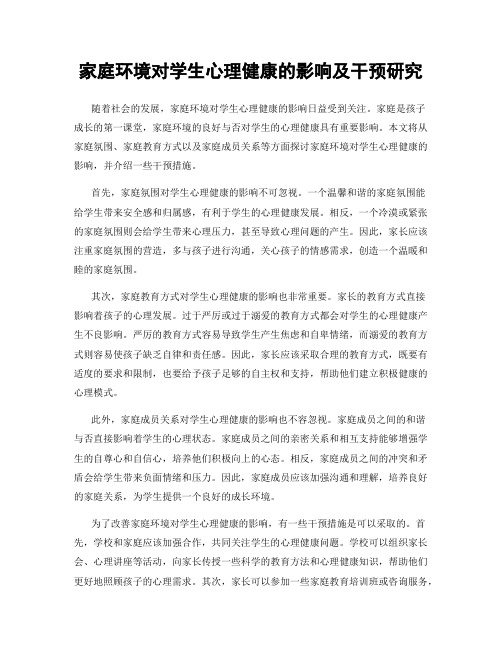 家庭环境对学生心理健康的影响及干预研究

随着社会的发展，家庭环境对学生心理健康的影响日益受到关注。家庭是孩子成长的第一课堂，家庭环境的良好与否对学生的心理健康具有重要影响。本文将从家庭氛围、家庭教育方式以及家庭成员关系等方面探讨家庭环境对学生心理健康的影响，并介绍一些干预措施。

首先，家庭氛围对学生心理健康的影响不可忽视。一个温馨和谐的家庭氛围能给学生带来安全感和归属感，有利于学生的心理健康发展。相反，一个冷漠或紧张的家庭氛围则会给学生带来心理压力，甚至导致心理问题的产生。因此，家长应该注重家庭氛围的营造，多与孩子进行沟通，关心孩子的情感需求，创造一个温暖和睦的家庭氛围。

其次，家庭教育方式对学生心理健康的影响也非常重要。家长的教育方式直接影响着孩子的心理发展。过于严厉或过于溺爱的教育方式都会对学生的心理健康产生不良影响。严厉的教育方式容易导致学生产生焦虑和自卑情绪，而溺爱的教育方式则容易使孩子缺乏自律和责任感。因此，家长应该采取合理的教育方式，既要有适度的要求和限制，也要给予孩子足够的自主权和支持，帮助他们建立积极健康的心理模式。

此外，家庭成员关系对学生心理健康的影响也不容忽视。家庭成员之间的和谐与否直接影响着学生的心理状态。家庭成员之间的亲密关系和相互支持能够增强学生的自尊心和自信心，培养他们积极向上的心态。相反，家庭成员之间的冲突和矛盾会给学生带来负面情绪和压力。因此，家庭成员应该加强沟通和理解，培养良好的家庭关系，为学生提供一个良好的成长环境。

为了改善家庭环境对学生心理健康的影响，有一些干预措施是可以采取的。首先，学校和家庭应该加强合作，共同关注学生的心理健康问题。学校可以组织家长会、心理讲座等活动，向家长传授一些科学的教育方法和心理健康知识，帮助他们更好地照顾孩子的心理需求。其次，家长可以参加一些家庭教育培训班或咨询服务，